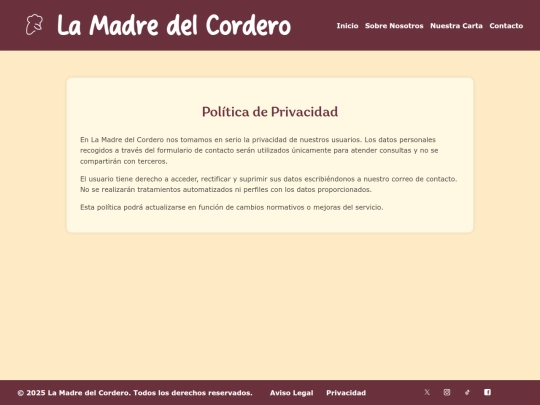 La Madre del Cordero

Inicio Sobre Nosotros Nuestra Carta Contacto

Política de Privacidad

En La Madre del Cordero nos tomamos en serio la privacidad de nuestros usuarios. Los datos personales recogidos a través del formulario de contacto serán utilizados únicamente para atender consultas y no se compartirán con terceros.

El usuario tiene derecho a acceder, rectificar y suprimir sus datos escribiéndonos a nuestro correo de contacto. No se realizarán tratamientos automatizados ni perfiles con los datos proporcionados.

Esta política podrá actualizarse en función de cambios normativos o mejoras del servicio.

© 2025 La Madre del Cordero. Todos los derechos reservados. Aviso Legal Privacidad